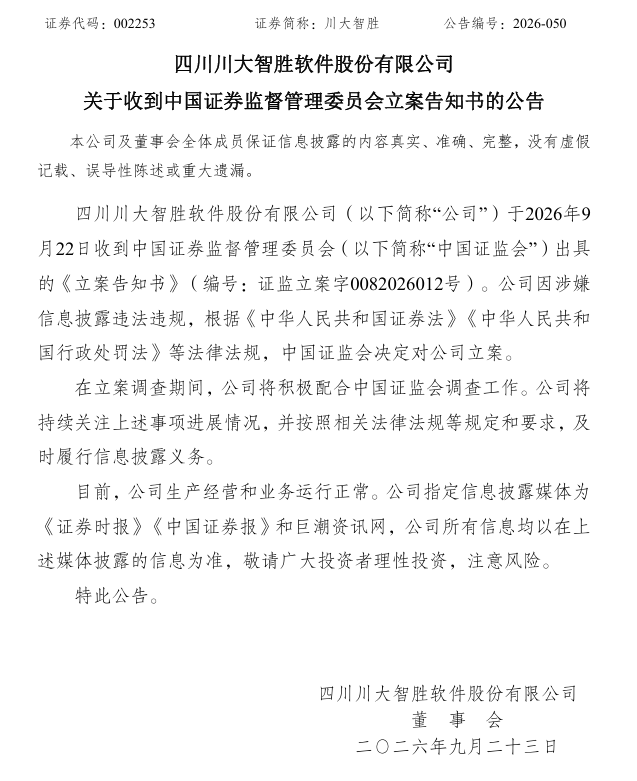 证券代码：002253 证券简称：川大智胜 公告编号：2026-050

四川川大智胜软件股份有限公司

关于收到中国证券监督管理委员会立案告知书的公告

本公司及董事会全体成员保证信息披露的内容真实、准确、完整，没有虚假记载、误导性陈述或重大遗漏。

四川川大智胜软件股份有限公司（以下简称“公司”）于2026年9月22日收到中国证券监督管理委员会（以下简称“中国证监会”）出具的《立案告知书》（编号：证监立案字0082026012号）。公司因涉嫌信息披露违法违规，根据《中华人民共和国证券法》《中华人民共和国行政处罚法》等法律法规，中国证监会决定对公司立案。

在立案调查期间，公司将积极配合中国证监会调查工作。公司将持续关注上述事项进展情况，并按照相关法律法规等规定和要求，及时履行信息披露义务。

目前，公司生产经营和业务运行正常。公司指定信息披露媒体为《证券时报》《中国证券报》和巨潮资讯网，公司所有信息均以在上述媒体披露的信息为准，敬请广大投资者理性投资，注意风险。

特此公告。

四川川大智胜软件股份有限公司
董 事 会
二〇二六年九月二十三日